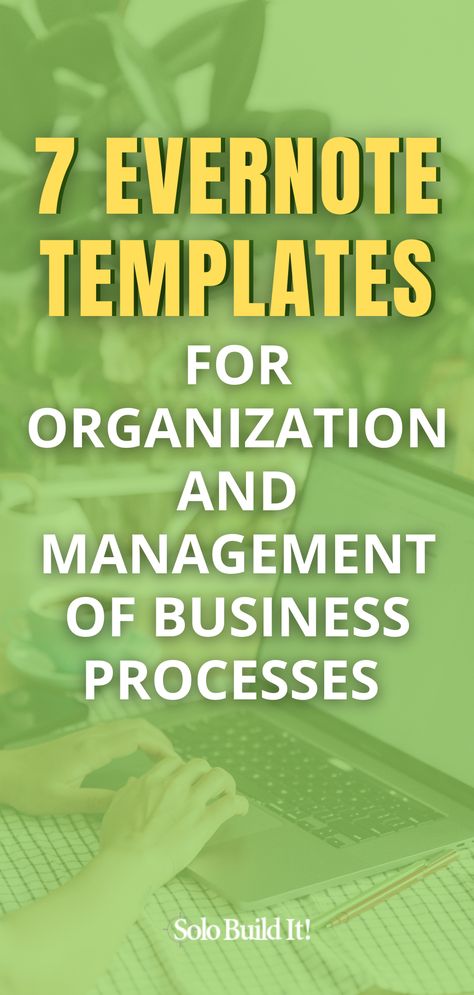 7 EVERNOTE TEMPLATES

FOR ORGANIZATION AND MANAGEMENT OF BUSINESS PROCESSES

Solo Build It!